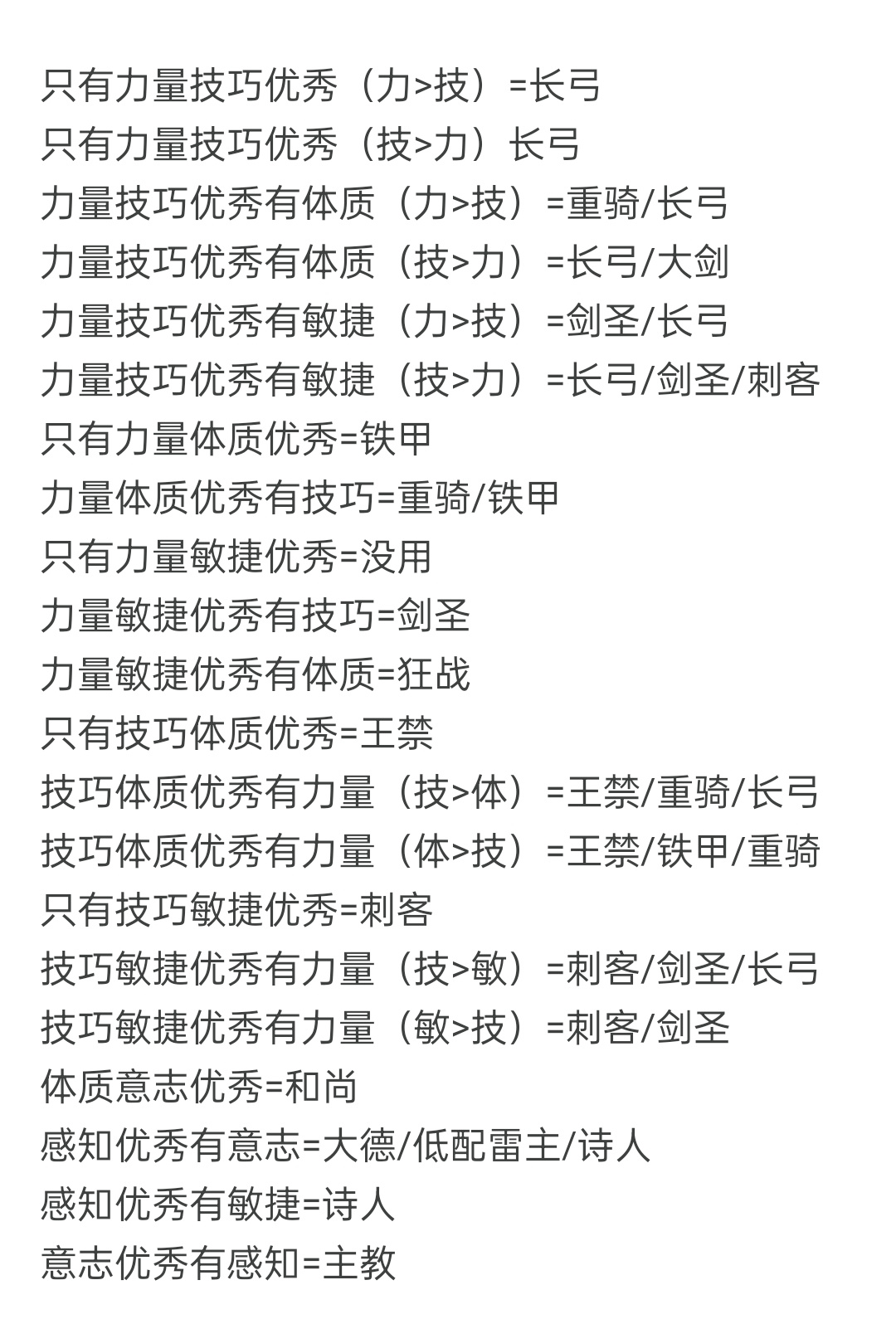 只有力量技巧优秀（力>技）=长弓
只有力量技巧优秀（技>力）长弓
力量技巧优秀有体质（力>技）=重骑/长弓
力量技巧优秀有体质（技>力）=长弓/大剑
力量技巧优秀有敏捷（力>技）=剑圣/长弓
力量技巧优秀有敏捷（技>力）=长弓/剑圣/刺客
只有力量体质优秀=铁甲
力量体质优秀有技巧=重骑/铁甲
只有力量敏捷优秀=没用
力量敏捷优秀有技巧=剑圣
力量敏捷优秀有体质=狂战
只有技巧体质优秀=王禁
技巧体质优秀有力量（技>体）=王禁/重骑/长弓
技巧体质优秀有力量（体>技）=王禁/铁甲/重骑
只有技巧敏捷优秀=刺客
技巧敏捷优秀有力量（技>敏）=刺客/剑圣/长弓
技巧敏捷优秀有力量（敏>技）=刺客/剑圣
体质意志优秀=和尚
感知优秀有意志=大德/低配雷主/诗人
感知优秀有敏捷=诗人
意志优秀有感知=主教